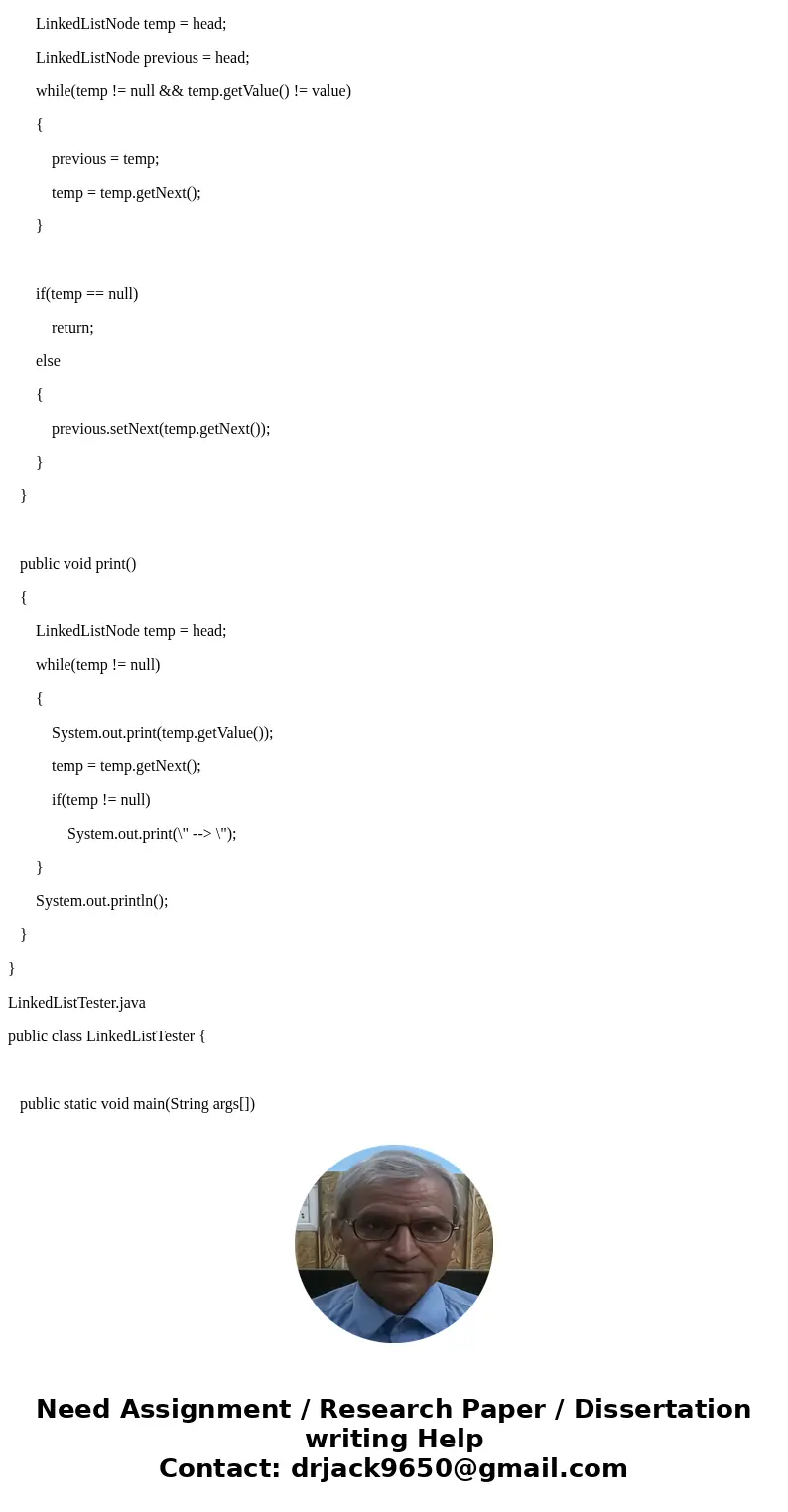 LinkedListNode temp = head;

LinkedListNode previous = head;

while(temp != null && temp.getValue() != value)

{

previous = temp;

temp = temp.getNext();

}

if(temp == null)

return;

else

{

previous.setNext(temp.getNext());

}

}

public void print()

{

LinkedListNode temp = head;

while(temp != null)

{

System.out.print(temp.getValue());

temp = temp.getNext();

if(temp != null)

System.out.print(\" --> \");

}

System.out.println();

}

}

LinkedListTester.java

public class LinkedListTester {

public static void main(String args[])

Need Assignment / Research Paper / Dissertation writing Help
Contact: drjack9650@gmail.com